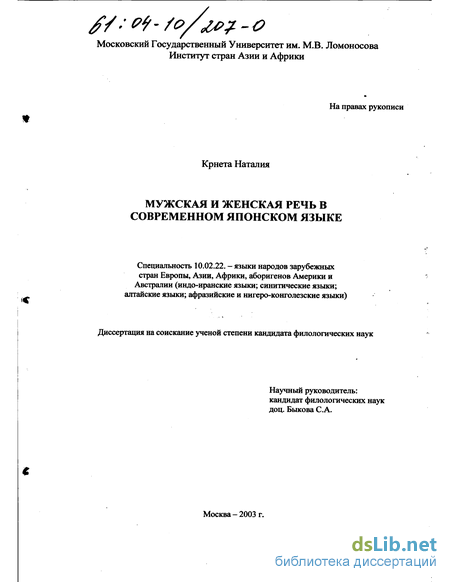 61:04-10/207-0

Московский Государственный Университет им. М.В. Ломоносова
Институт стран Азии и Африки

На правах рукописи

Крнета Наталия

МУЖСКАЯ И ЖЕНСКАЯ РЕЧЬ В СОВРЕМЕННОМ ЯПОНСКОМ ЯЗЫКЕ

Специальность 10.02.22. – языки народов зарубежных стран Европы, Азии, Африки, аборигенов Америки и Австралии (индо-иранские языки; синитические языки; алтайские языки; афразийские и нигеро-конголезские языки)

Диссертация на соискание ученой степени кандидата филологических наук

Научный руководитель:
кандидат филологических наук
доц. Быкова С.А.

Москва – 2003 г.

dsLib.net
библиотека диссертаций